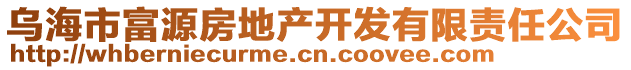 乌海市富源房地产开发有限责任公司
http://whberniecurme.cn.coovee.com